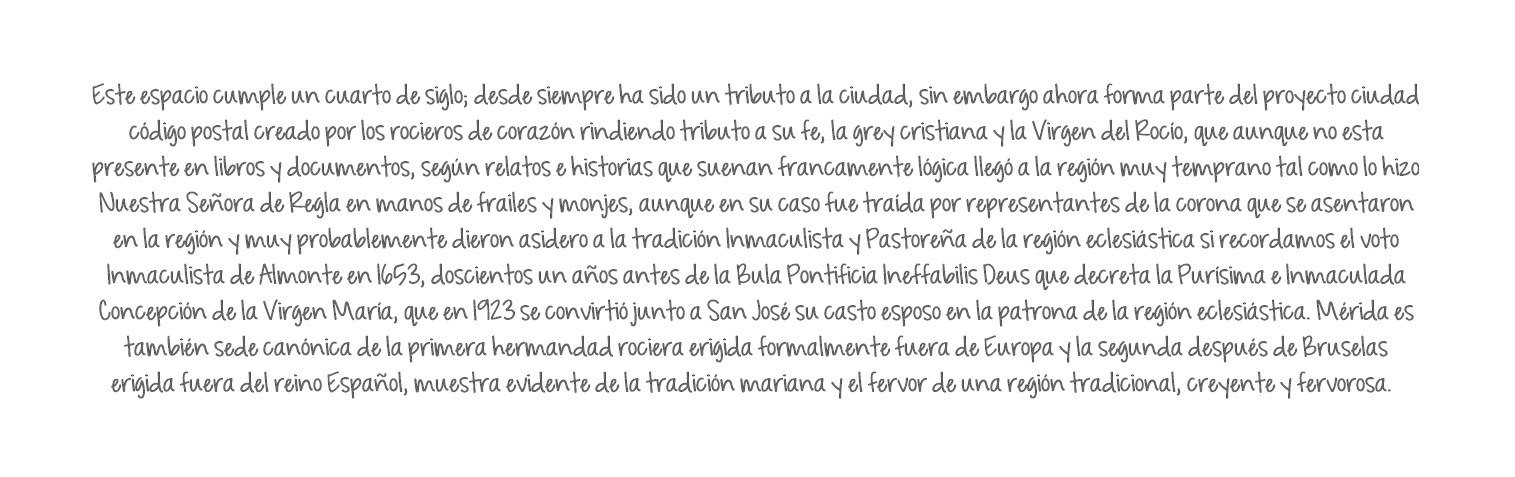 Este espacio cumple un cuarto de siglo; desde siempre ha sido un tributo a la ciudad, sin embargo ahora forma parte del proyecto ciudad código postal creado por los rocieros de corazón rindiendo tributo a su fe, la grey cristiana y la Virgen del Rocío, que aunque no esta presente en libros y documentos, según relatos e historias que suenan francamente lógica llegó a la región muy temprano tal como lo hizo Nuestra Señora de Regla en manos de frailes y monjes, aunque en su caso fue traída por representantes de la corona que se asentaron en la región y muy probablemente dieron asidero a la tradición Inmaculista y Pastoreña de la región eclesiástica si recordamos el voto Inmaculista de Almonte en 1653, doscientos un años antes de la Bula Pontificia Ineffabilis Deus que decreta la Purísima e Inmaculada Concepción de la Virgen María, que en 1923 se convirtió junto a San José su casto esposo en la patrona de la región eclesiástica. Mérida es también sede canónica de la primera hermandad rociera erigida formalmente fuera de Europa y la segunda después de Bruselas erigida fuera del reino Español, muestra evidente de la tradición mariana y el fervor de una región tradicional, creyente y fervorosa.